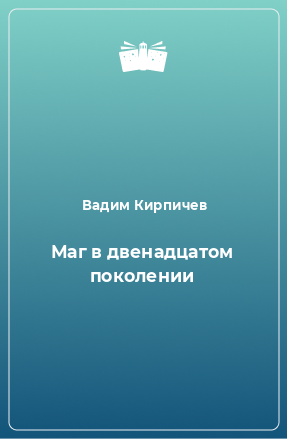 Вадим Кирпичев

Маг в двенадцатом поколении